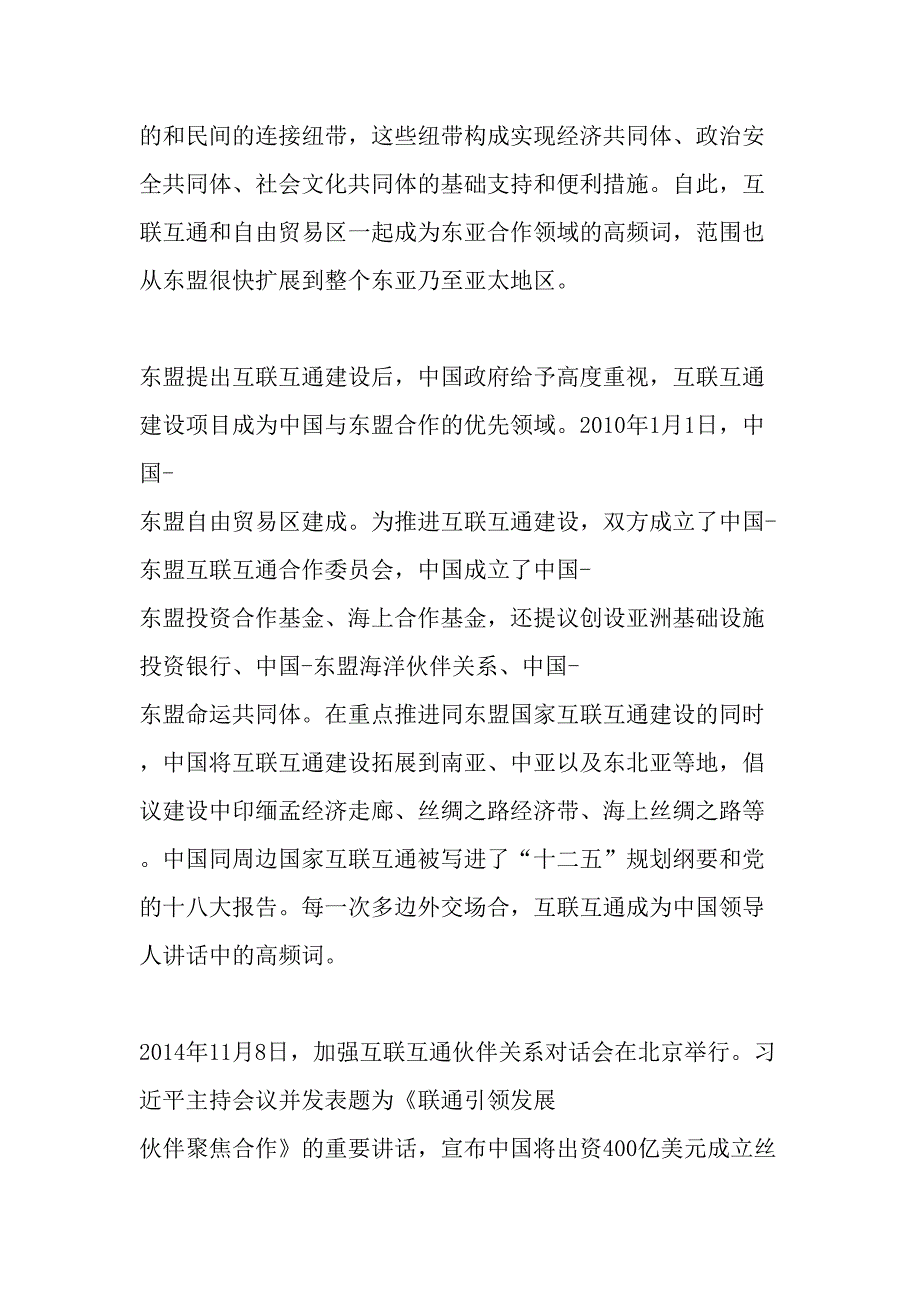 的和民间的连接纽带，这些纽带构成实现经济共同体、政治安全共同体、社会文化共同体的基础支持和便利措施。自此，互联互通和自由贸易区一起成为东亚合作领域的高频词，范围也从东盟很快扩展到整个东亚乃至亚太地区。

东盟提出互联互通建设后，中国政府给予高度重视，互联互通建设项目成为中国与东盟合作的优先领域。2010年1月1日，中国-东盟自由贸易区建成。为推进互联互通建设，双方成立了中国-东盟互联互通合作委员会，中国成立了中国-东盟投资合作基金、海上合作基金，还提议创设亚洲基础设施投资银行、中国-东盟海洋伙伴关系、中国-东盟命运共同体。在重点推进同东盟国家互联互通建设的同时，中国将互联互通建设拓展到南亚、中亚以及东北亚等地，倡议建设中印缅孟经济走廊、丝绸之路经济带、海上丝绸之路等。中国同周边国家互联互通被写进了“十二五”规划纲要和党的十八大报告。每一次多边外交场合，互联互通成为中国领导人讲话中的高频词。

2014年11月8日，加强互联互通伙伴关系对话会在北京举行。习近平主持会议并发表题为《联通引领发展 伙伴聚焦合作》的重要讲话，宣布中国将出资400亿美元成立丝